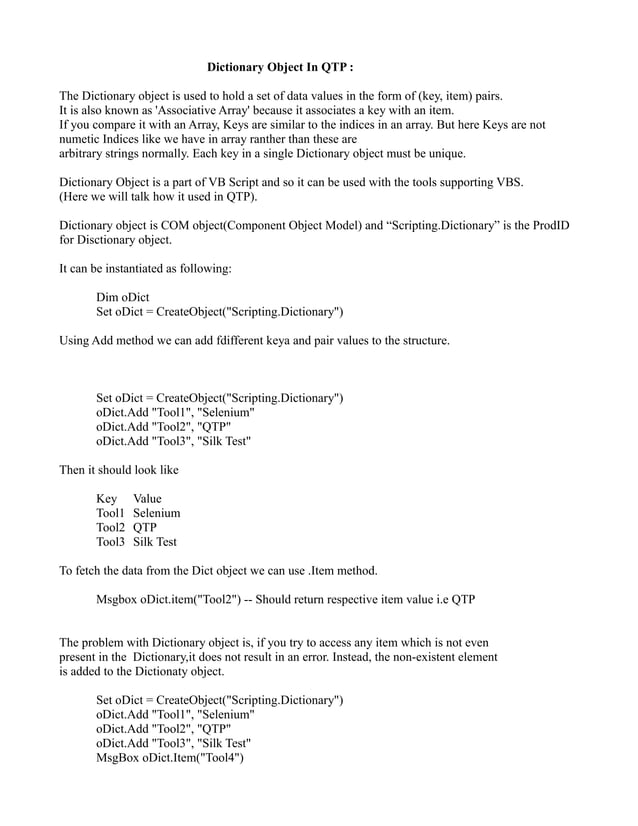 Dictionary Object In QTP :

The Dictionary object is used to hold a set of data values in the form of (key, item) pairs.
It is also known as 'Associative Array' because it associates a key with an item.
If you compare it with an Array, Keys are similar to the indices in an array. But here Keys are not numetic Indices like we have in array ranther than these are
arbitrary strings normally. Each key in a single Dictionary object must be unique.

Dictionary Object is a part of VB Script and so it can be used with the tools supporting VBS.
(Here we will talk how it used in QTP).

Dictionary object is COM object(Component Object Model) and “Scripting.Dictionary” is the ProdID for Disctionary object.

It can be instantiated as following:

Dim oDict
Set oDict = CreateObject("Scripting.Dictionary")

Using Add method we can add fdifferent keya and pair values to the structure.

Set oDict = CreateObject("Scripting.Dictionary")
oDict.Add "Tool1", "Selenium"
oDict.Add "Tool2", "QTP"
oDict.Add "Tool3", "Silk Test"

Then it should look like

Key Value
Tool1 Selenium
Tool2 QTP
Tool3 Silk Test

To fetch the data from the Dict object we can use .Item method.

Msgbox oDict.item("Tool2") -- Should return respective item value i.e QTP

The problem with Dictionary object is, if you try to access any item which is not even present in the Dictionary,it does not result in an error. Instead, the non-existent element is added to the Dictionaty object.

Set oDict = CreateObject("Scripting.Dictionary")
oDict.Add "Tool1", "Selenium"
oDict.Add "Tool2", "QTP"
oDict.Add "Tool3", "Silk Test"
MsgBox oDict.Item("Tool4")